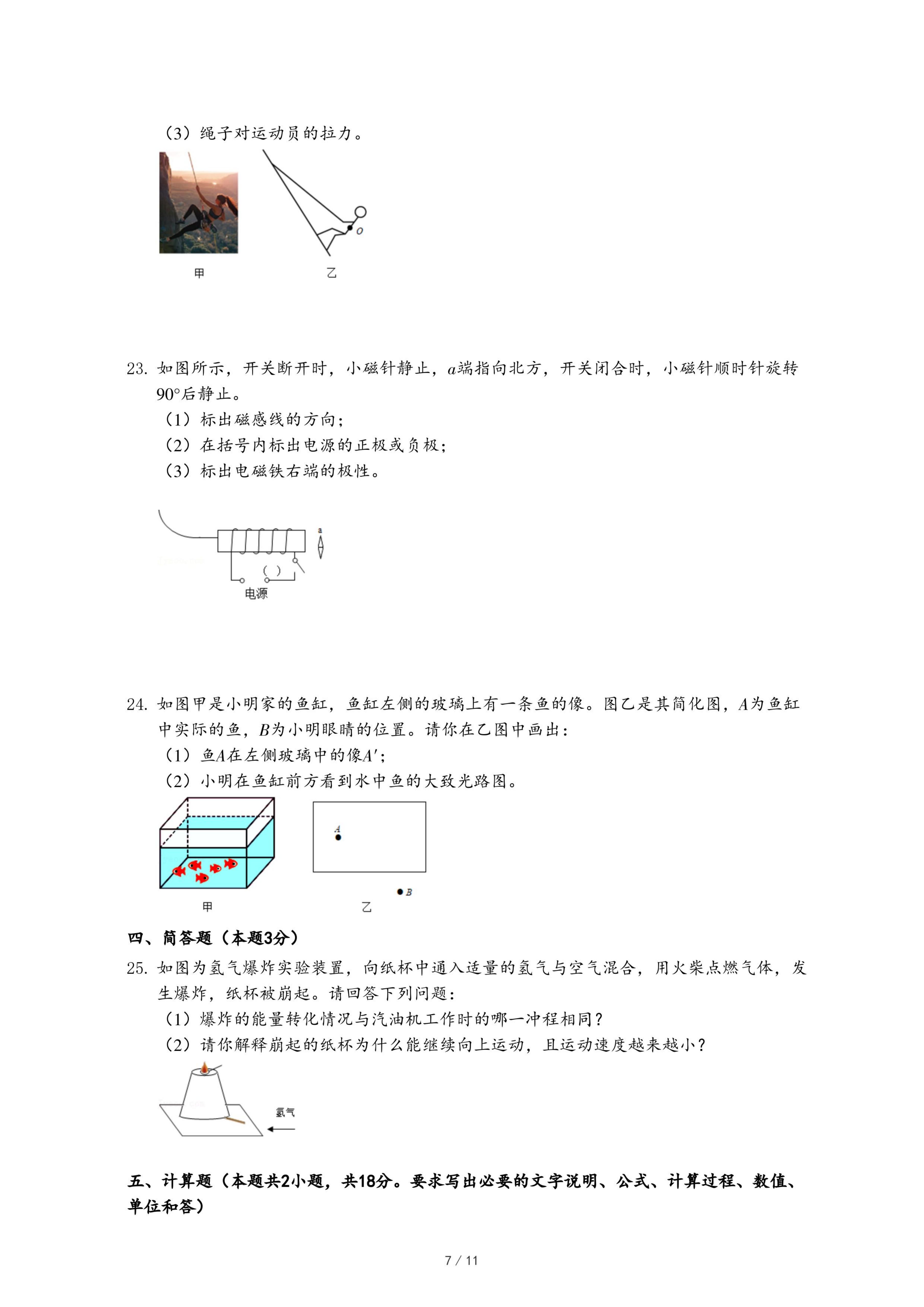 （3）绳子对运动员的拉力。

$O$

甲　　乙

23. 如图所示，开关断开时，小磁针静止，$a$端指向北方，开关闭合时，小磁针顺时针旋转$90°$后静止。
（1）标出磁感线的方向；
（2）在括号内标出电源的正极或负极；
（3）标出电磁铁右端的极性。

a

（ ）
电源

24. 如图甲是小明家的鱼缸，鱼缸左侧的玻璃上有一条鱼的像。图乙是其简化图，$A$为鱼缸中实际的鱼，$B$为小明眼睛的位置。请你在乙图中画出：
（1）鱼$A$在左侧玻璃中的像$A'$；
（2）小明在鱼缸前方看到水中鱼的大致光路图。

$A$

$B$

甲　　乙

四、简答题（本题3分）
25. 如图为氢气爆炸实验装置，向纸杯中通入适量的氢气与空气混合，用火柴点燃气体，发生爆炸，纸杯被崩起。请回答下列问题：
（1）爆炸的能量转化情况与汽油机工作时的哪一冲程相同？
（2）请你解释崩起的纸杯为什么能继续向上运动，且运动速度越来越小？

氢气

五、计算题（本题共2小题，共18分。要求写出必要的文字说明、公式、计算过程、数值、单位和答）

7 / 11